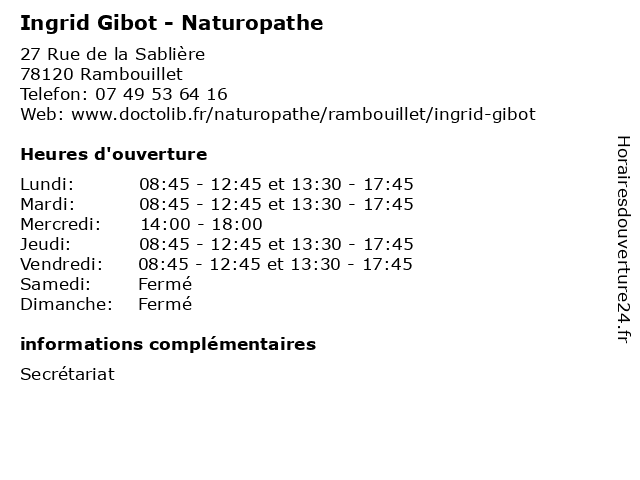 Ingrid Gibot - Naturopathe

27 Rue de la Sablière
78120 Rambouillet
Telefon: 07 49 53 64 16
Web: www.doctolib.fr/naturopathe/rambouillet/ingrid-gibot

Heures d'ouverture

| | |
|---|---|
| Lundi: | 08:45 - 12:45 et 13:30 - 17:45 |
| Mardi: | 08:45 - 12:45 et 13:30 - 17:45 |
| Mercredi: | 14:00 - 18:00 |
| Jeudi: | 08:45 - 12:45 et 13:30 - 17:45 |
| Vendredi: | 08:45 - 12:45 et 13:30 - 17:45 |
| Samedi: | Fermé |
| Dimanche: | Fermé |

informations complémentaires

Secrétariat

Horairesdouverture24.fr